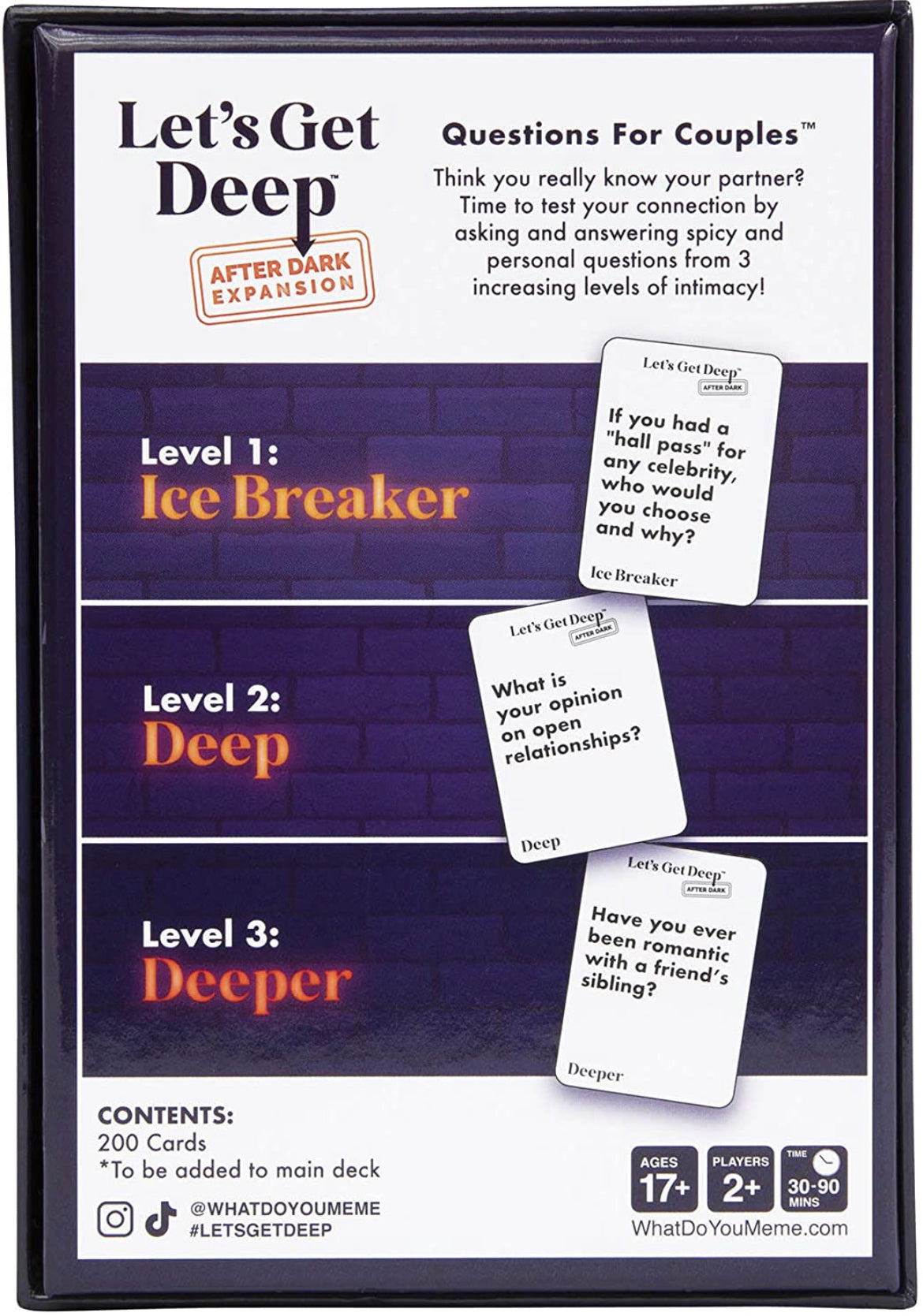 Let's Get Deep™

AFTER DARK
EXPANSION

Questions For Couples™

Think you really know your partner? Time to test your connection by asking and answering spicy and personal questions from 3 increasing levels of intimacy!

Level 1:
Ice Breaker

Let's Get Deep™
AFTER DARK

If you had a "hall pass" for any celebrity, who would you choose and why?

Ice Breaker

Level 2:
Deep

Let's Get Deep™
AFTER DARK

What is your opinion on open relationships?

Deep

Level 3:
Deeper

Let's Get Deep™
AFTER DARK

Have you ever been romantic with a friend's sibling?

Deeper

CONTENTS:
200 Cards
*To be added to main deck

@WHATDOYOUMEME
#LETSGETDEEP

AGES
17+

PLAYERS
2+

TIME
30-90
MINS

WhatDoYouMeme.com